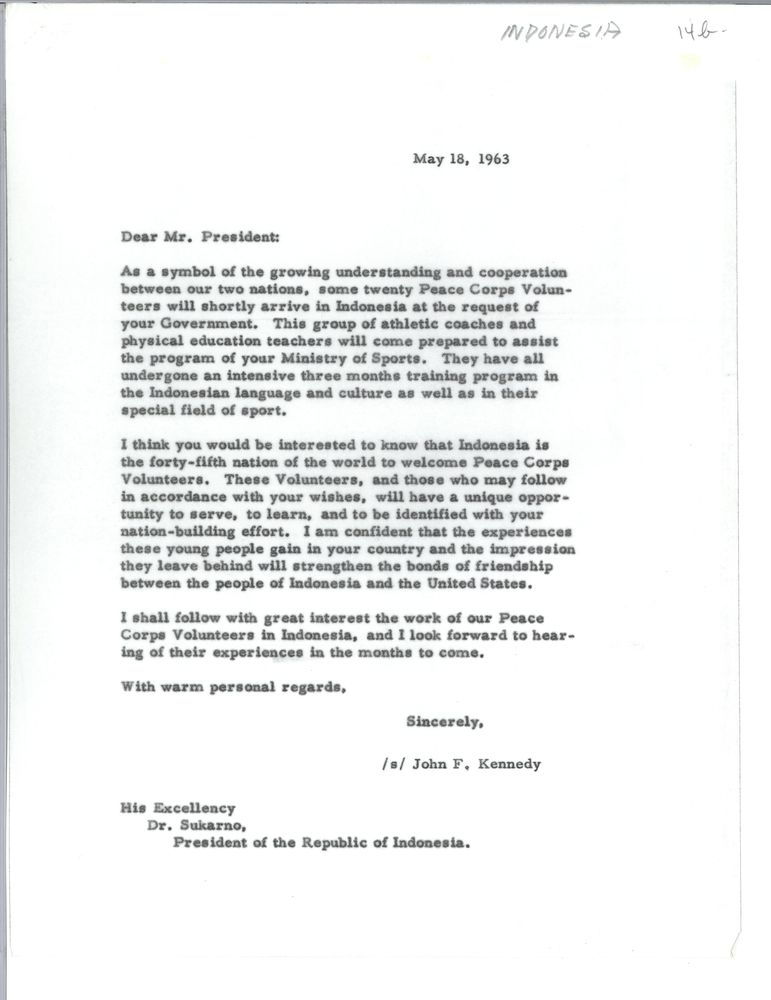 INDONESIA 14b-

May 18, 1963

Dear Mr. President:

As a symbol of the growing understanding and cooperation between our two nations, some twenty Peace Corps Volunteers will shortly arrive in Indonesia at the request of your Government. This group of athletic coaches and physical education teachers will come prepared to assist the program of your Ministry of Sports. They have all undergone an intensive three months training program in the Indonesian language and culture as well as in their special field of sport.

I think you would be interested to know that Indonesia is the forty-fifth nation of the world to welcome Peace Corps Volunteers. These Volunteers, and those who may follow in accordance with your wishes, will have a unique opportunity to serve, to learn, and to be identified with your nation-building effort. I am confident that the experiences these young people gain in your country and the impression they leave behind will strengthen the bonds of friendship between the people of Indonesia and the United States.

I shall follow with great interest the work of our Peace Corps Volunteers in Indonesia, and I look forward to hearing of their experiences in the months to come.

With warm personal regards,

Sincerely,

/s/ John F. Kennedy

His Excellency
Dr. Sukarno,
President of the Republic of Indonesia.